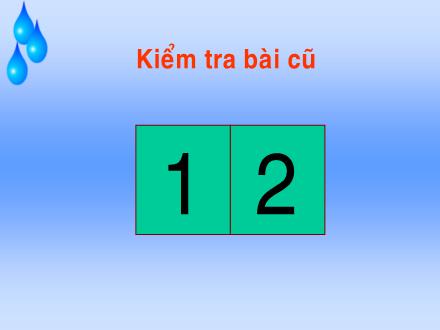 Kiểm tra bài cũ

| 1 | 2 |
|---|---|